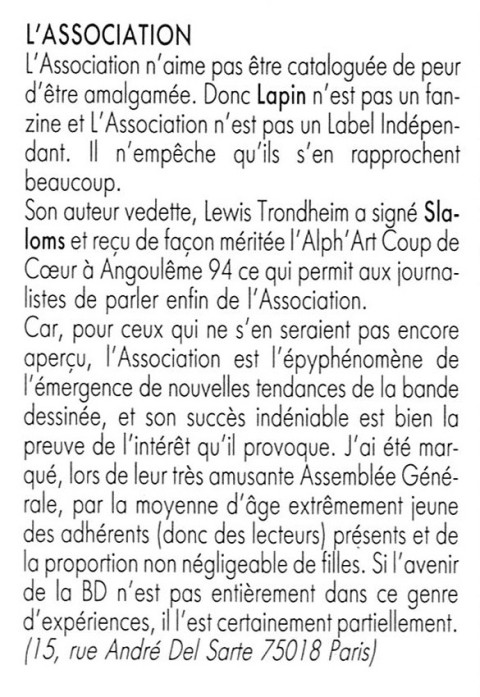 L'ASSOCIATION
L'Association n'aime pas être cataloguée de peur d'être amalgamée. Donc Lapin n'est pas un fanzine et L'Association n'est pas un Label Indépendant. Il n'empêche qu'ils s'en rapprochent beaucoup.
Son auteur vedette, Lewis Trondheim a signé Slaloms et reçu de façon méritée l'Alph'Art Coup de Cœur à Angoulême 94 ce qui permit aux journalistes de parler enfin de l'Association.
Car, pour ceux qui ne s'en seraient pas encore aperçu, l'Association est l'épyphénomène de l'émergence de nouvelles tendances de la bande dessinée, et son succès indéniable est bien la preuve de l'intérêt qu'il provoque. J'ai été marqué, lors de leur très amusante Assemblée Générale, par la moyenne d'âge extrêmement jeune des adhérents (donc des lecteurs) présents et de la proportion non négligeable de filles. Si l'avenir de la BD n'est pas entièrement dans ce genre d'expériences, il l'est certainement partiellement.
(15, rue André Del Sarte 75018 Paris)